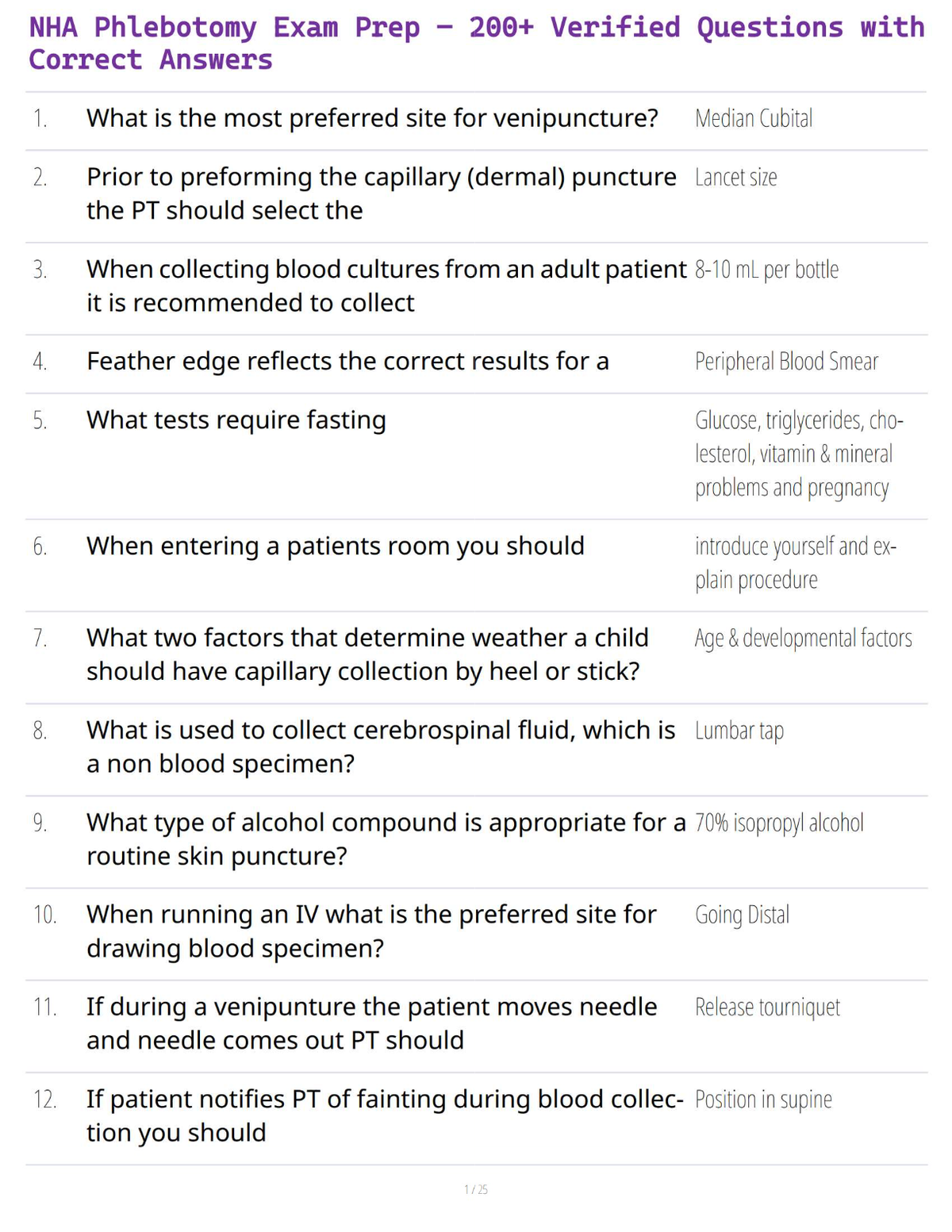 NHA Phlebotomy Exam Prep – 200+ Verified Questions with Correct Answers

| | | |
|---|---|---|
| 1. | What is the most preferred site for venipuncture? | Median Cubital |
| 2. | Prior to preforming the capillary (dermal) puncture the PT should select the | Lancet size |
| 3. | When collecting blood cultures from an adult patient it is recommended to collect | 8-10 mL per bottle |
| 4. | Feather edge reflects the correct results for a | Peripheral Blood Smear |
| 5. | What tests require fasting | Glucose, triglycerides, cholesterol, vitamin & mineral problems and pregnancy |
| 6. | When entering a patients room you should | introduce yourself and explain procedure |
| 7. | What two factors that determine weather a child should have capillary collection by heel or stick? | Age & developmental factors |
| 8. | What is used to collect cerebrospinal fluid, which is a non blood specimen? | Lumbar tap |
| 9. | What type of alcohol compound is appropriate for a routine skin puncture? | 70% isopropyl alcohol |
| 10. | When running an IV what is the preferred site for drawing blood specimen? | Going Distal |
| 11. | If during a venipunture the patient moves needle and needle comes out PT should | Release tourniquet |
| 12. | If patient notifies PT of fainting during blood collection you should | Position in supine |

1 / 25